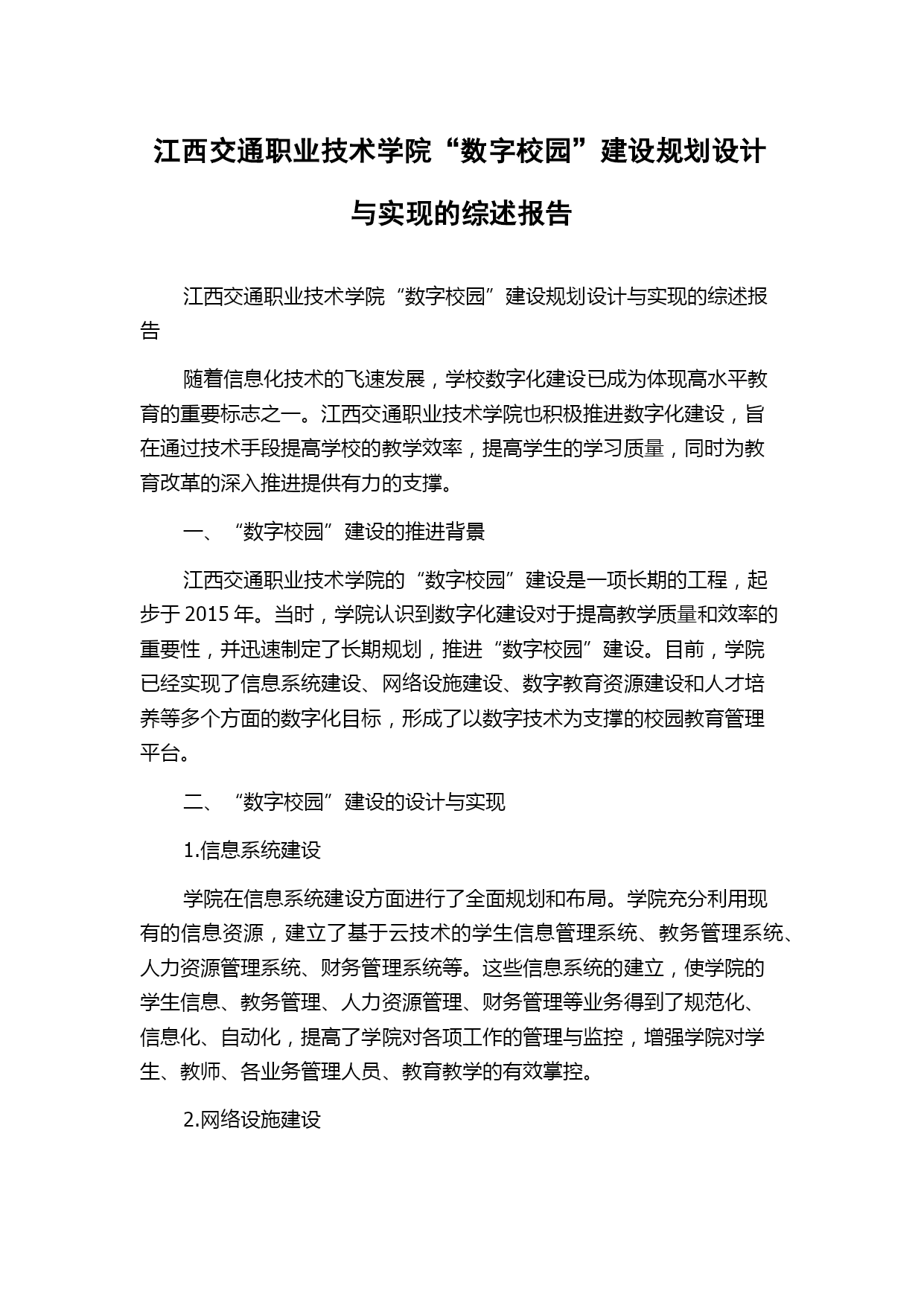 江西交通职业技术学院“数字校园”建设规划设计与实现的综述报告

江西交通职业技术学院“数字校园”建设规划设计与实现的综述报告

随着信息化技术的飞速发展，学校数字化建设已成为体现高水平教育的重要标志之一。江西交通职业技术学院也积极推进数字化建设，旨在通过技术手段提高学校的教学效率，提高学生的学习质量，同时为教育改革的深入推进提供有力的支撑。

一、“数字校园”建设的推进背景

江西交通职业技术学院的“数字校园”建设是一项长期的工程，起步于 2015 年。当时，学院认识到数字化建设对于提高教学质量和效率的重要性，并迅速制定了长期规划，推进“数字校园”建设。目前，学院已经实现了信息系统建设、网络设施建设、数字教育资源建设和人才培养等多个方面的数字化目标，形成了以数字技术为支撑的校园教育管理平台。

二、“数字校园”建设的设计与实现

1.信息系统建设

学院在信息系统建设方面进行了全面规划和布局。学院充分利用现有的信息资源，建立了基于云技术的学生信息管理系统、教务管理系统、人力资源管理系统、财务管理系统等。这些信息系统的建立，使学院的学生信息、教务管理、人力资源管理、财务管理等业务得到了规范化、信息化、自动化，提高了学院对各项工作的管理与监控，增强学院对学生、教师、各业务管理人员、教育教学的有效掌控。

2.网络设施建设